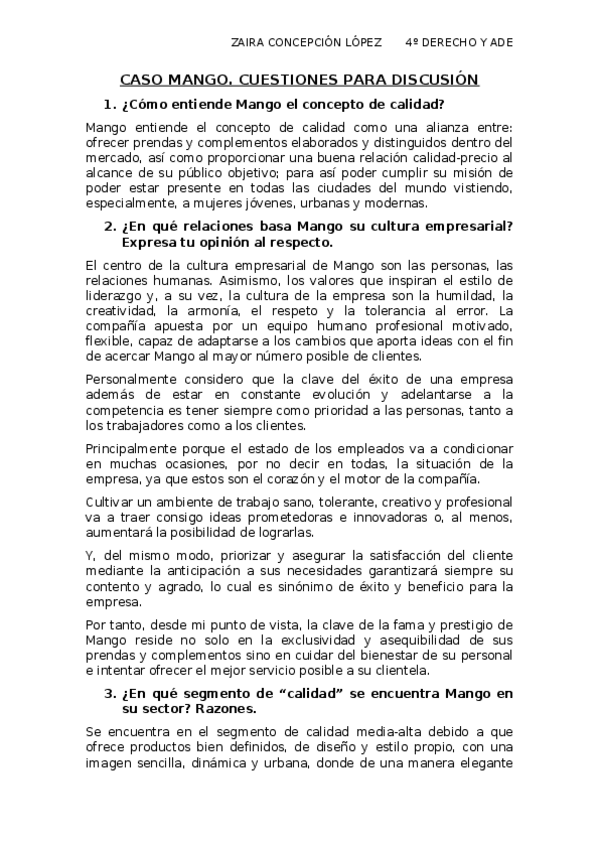 ZAIRA CONCEPCIÓN LÓPEZ 4º DERECHO Y ADE

CASO MANGO. CUESTIONES PARA DISCUSIÓN

1. ¿Cómo entiende Mango el concepto de calidad?

Mango entiende el concepto de calidad como una alianza entre: ofrecer prendas y complementos elaborados y distinguidos dentro del mercado, así como proporcionar una buena relación calidad-precio al alcance de su público objetivo; para así poder cumplir su misión de poder estar presente en todas las ciudades del mundo vistiendo, especialmente, a mujeres jóvenes, urbanas y modernas.

2. ¿En qué relaciones basa Mango su cultura empresarial? Expresa tu opinión al respecto.

El centro de la cultura empresarial de Mango son las personas, las relaciones humanas. Asimismo, los valores que inspiran el estilo de liderazgo y, a su vez, la cultura de la empresa son la humildad, la creatividad, la armonía, el respeto y la tolerancia al error. La compañía apuesta por un equipo humano profesional motivado, flexible, capaz de adaptarse a los cambios que aporta ideas con el fin de acercar Mango al mayor número posible de clientes.

Personalmente considero que la clave del éxito de una empresa además de estar en constante evolución y adelantarse a la competencia es tener siempre como prioridad a las personas, tanto a los trabajadores como a los clientes.

Principalmente porque el estado de los empleados va a condicionar en muchas ocasiones, por no decir en todas, la situación de la empresa, ya que estos son el corazón y el motor de la compañía.

Cultivar un ambiente de trabajo sano, tolerante, creativo y profesional va a traer consigo ideas prometedoras e innovadoras o, al menos, aumentará la posibilidad de lograrlas.

Y, del mismo modo, priorizar y asegurar la satisfacción del cliente mediante la anticipación a sus necesidades garantizará siempre su contento y agrado, lo cual es sinónimo de éxito y beneficio para la empresa.

Por tanto, desde mi punto de vista, la clave de la fama y prestigio de Mango reside no solo en la exclusividad y asequibilidad de sus prendas y complementos sino en cuidar del bienestar de su personal e intentar ofrecer el mejor servicio posible a su clientela.

3. ¿En qué segmento de “calidad” se encuentra Mango en su sector? Razones.

Se encuentra en el segmento de calidad media-alta debido a que ofrece productos bien definidos, de diseño y estilo propio, con una imagen sencilla, dinámica y urbana, donde de una manera elegante